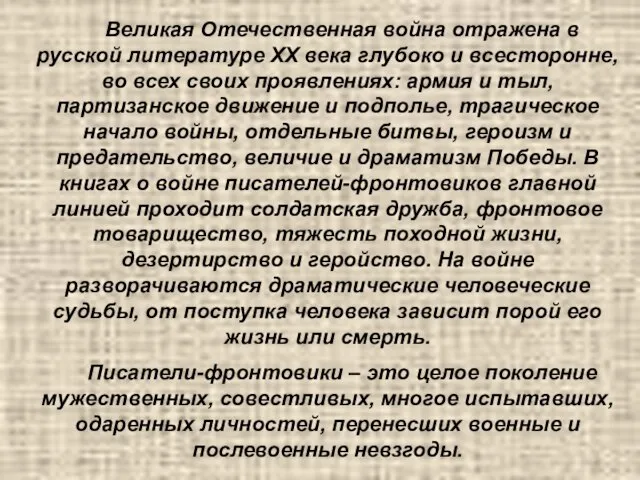 Великая Отечественная война отражена в русской литературе XX века глубоко и всесторонне, во всех своих проявлениях: армия и тыл, партизанское движение и подполье, трагическое начало войны, отдельные битвы, героизм и предательство, величие и драматизм Победы. В книгах о войне писателей-фронтовиков главной линией проходит солдатская дружба, фронтовое товарищество, тяжесть походной жизни, дезертирство и геройство. На войне разворачиваются драматические человеческие судьбы, от поступка человека зависит порой его жизнь или смерть.

Писатели-фронтовики – это целое поколение мужественных, совестливых, многое испытавших, одаренных личностей, перенесших военные и послевоенные невзгоды.